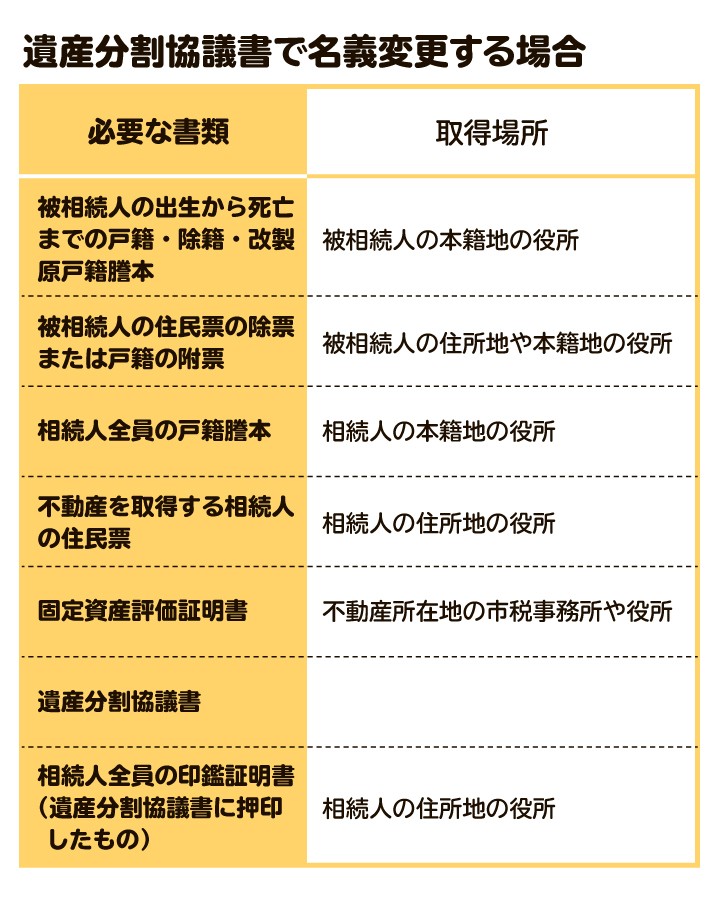 遺産分割協議書で名義変更する場合

| 必要な書類 | 取得場所 |
|---|---|
| 被相続人の出生から死亡までの戸籍・除籍・改製原戸籍謄本 | 被相続人の本籍地の役所 |
| 被相続人の住民票の除票または戸籍の附票 | 被相続人の住所地や本籍地の役所 |
| 相続人全員の戸籍謄本 | 相続人の本籍地の役所 |
| 不動産を取得する相続人の住民票 | 相続人の住所地の役所 |
| 固定資産評価証明書 | 不動産所在地の市税事務所や役所 |
| 遺産分割協議書 | |
| 相続人全員の印鑑証明書（遺産分割協議書に押印したもの） | 相続人の住所地の役所 |